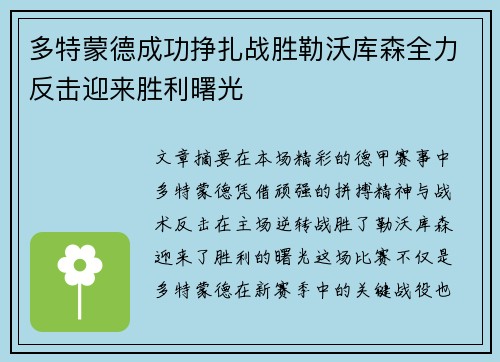 多特蒙德成功挣扎战胜勒沃库森全力反击迎来胜利曙光

文章摘要在本场精彩的德甲赛事中多特蒙德凭借顽强的拼搏精神与战术反击在主场逆转战胜了勒沃库森迎来了胜利的曙光这场比赛不仅是多特蒙德在新赛季中的关键战役也